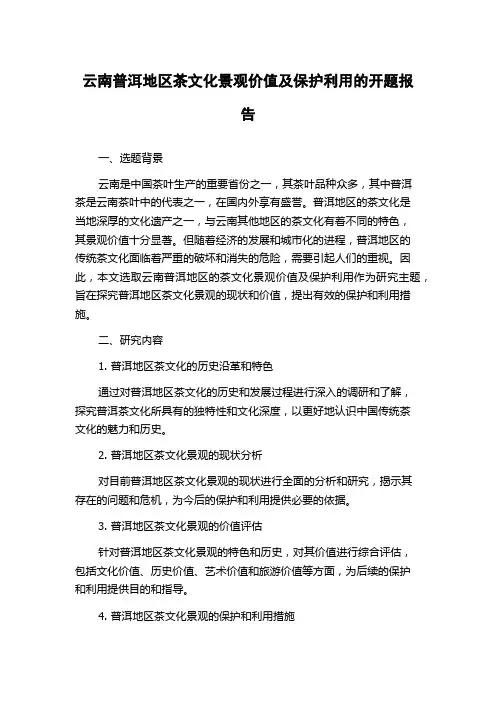 云南普洱地区茶文化景观价值及保护利用的开题报告

一、选题背景

云南是中国茶叶生产的重要省份之一，其茶叶品种众多，其中普洱茶是云南茶叶中的代表之一，在国内外享有盛誉。普洱地区的茶文化是当地深厚的文化遗产之一，与云南其他地区的茶文化有着不同的特色，其景观价值十分显著。但随着经济的发展和城市化的进程，普洱地区的传统茶文化面临着严重的破坏和消失的危险，需要引起人们的重视。因此，本文选取云南普洱地区的茶文化景观价值及保护利用作为研究主题，旨在探究普洱地区茶文化景观的现状和价值，提出有效的保护和利用措施。

二、研究内容

1. 普洱地区茶文化的历史沿革和特色

通过对普洱地区茶文化的历史和发展过程进行深入的调研和了解，探究普洱茶文化所具有的独特性和文化深度，以更好地认识中国传统茶文化的魅力和历史。

2. 普洱地区茶文化景观的现状分析

对目前普洱地区茶文化景观的现状进行全面的分析和研究，揭示其存在的问题和危机，为今后的保护和利用提供必要的依据。

3. 普洱地区茶文化景观的价值评估

针对普洱地区茶文化景观的特色和历史，对其价值进行综合评估，包括文化价值、历史价值、艺术价值和旅游价值等方面，为后续的保护和利用提供目的和指导。

4. 普洱地区茶文化景观的保护和利用措施